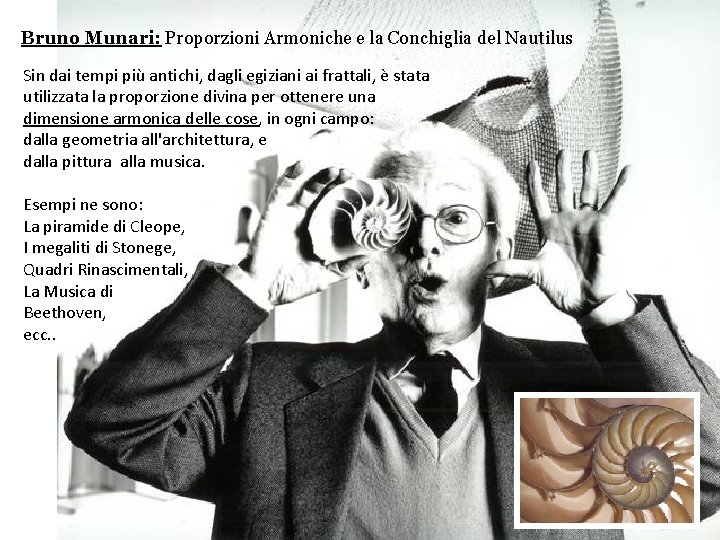 Bruno Munari: Proporzioni Armoniche e la Conchiglia del Nautilus

Sin dai tempi più antichi, dagli egiziani ai frattali, è stata utilizzata la proporzione divina per ottenere una dimensione armonica delle cose, in ogni campo: dalla geometria all'architettura, e dalla pittura alla musica.

Esempi ne sono:
La piramide di Cleope,
I megaliti di Stonege,
Quadri Rinascimentali,
La Musica di Beethoven,
ecc..